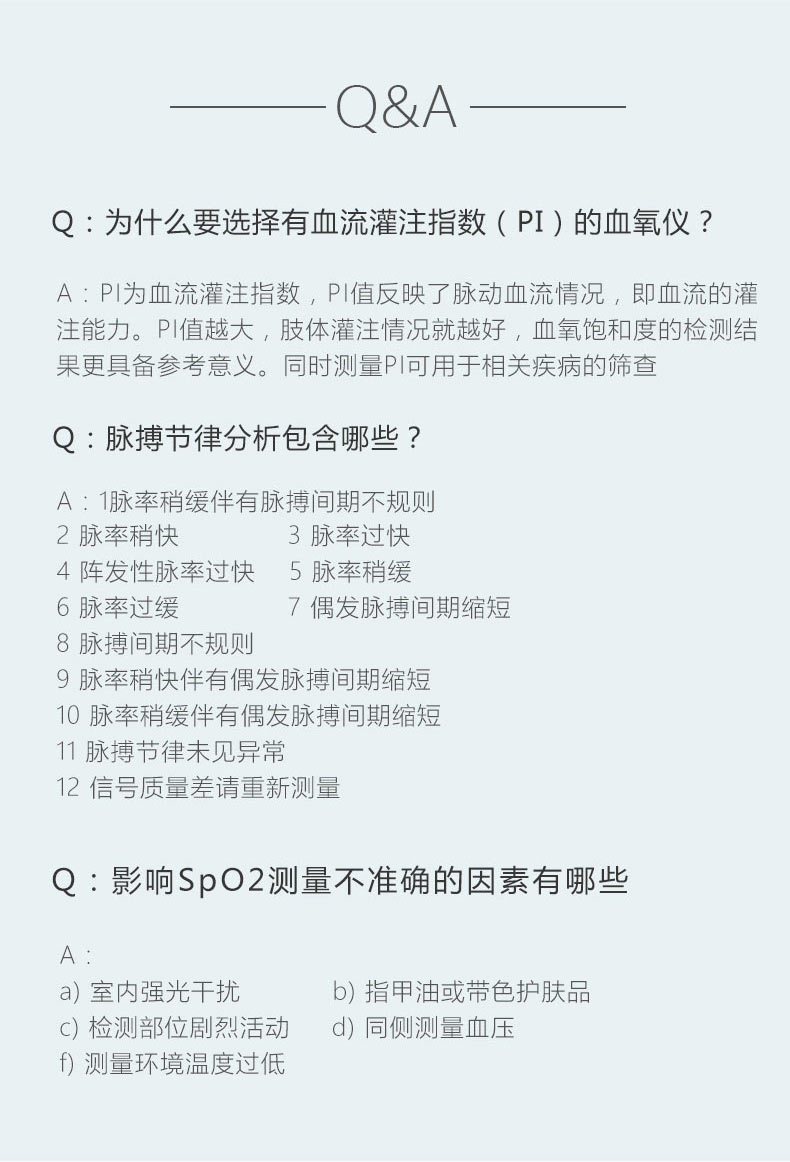 Q&A

Q：为什么要选择有血流灌注指数（PI）的血氧仪？

A：PI为血流灌注指数，PI值反映了脉动血流情况，即血流的灌注能力。PI值越大，肢体灌注情况就越好，血氧饱和度的检测结果更具备参考意义。同时测量PI可用于相关疾病的筛查

Q：脉搏节律分析包含哪些？

A：1脉率稍缓伴有脉搏间期不规则
2 脉率稍快
3 脉率过快
4 阵发性脉率过快
5 脉率稍缓
6 脉率过缓
7 偶发脉搏间期缩短
8 脉搏间期不规则
9 脉率稍快伴有偶发脉搏间期缩短
10 脉率稍缓伴有偶发脉搏间期缩短
11 脉搏节律未见异常
12 信号质量差请重新测量

Q：影响SpO2测量不准确的因素有哪些

A：
a) 室内强光干扰
b) 指甲油或带色护肤品
c) 检测部位剧烈活动
d) 同侧测量血压
f) 测量环境温度过低